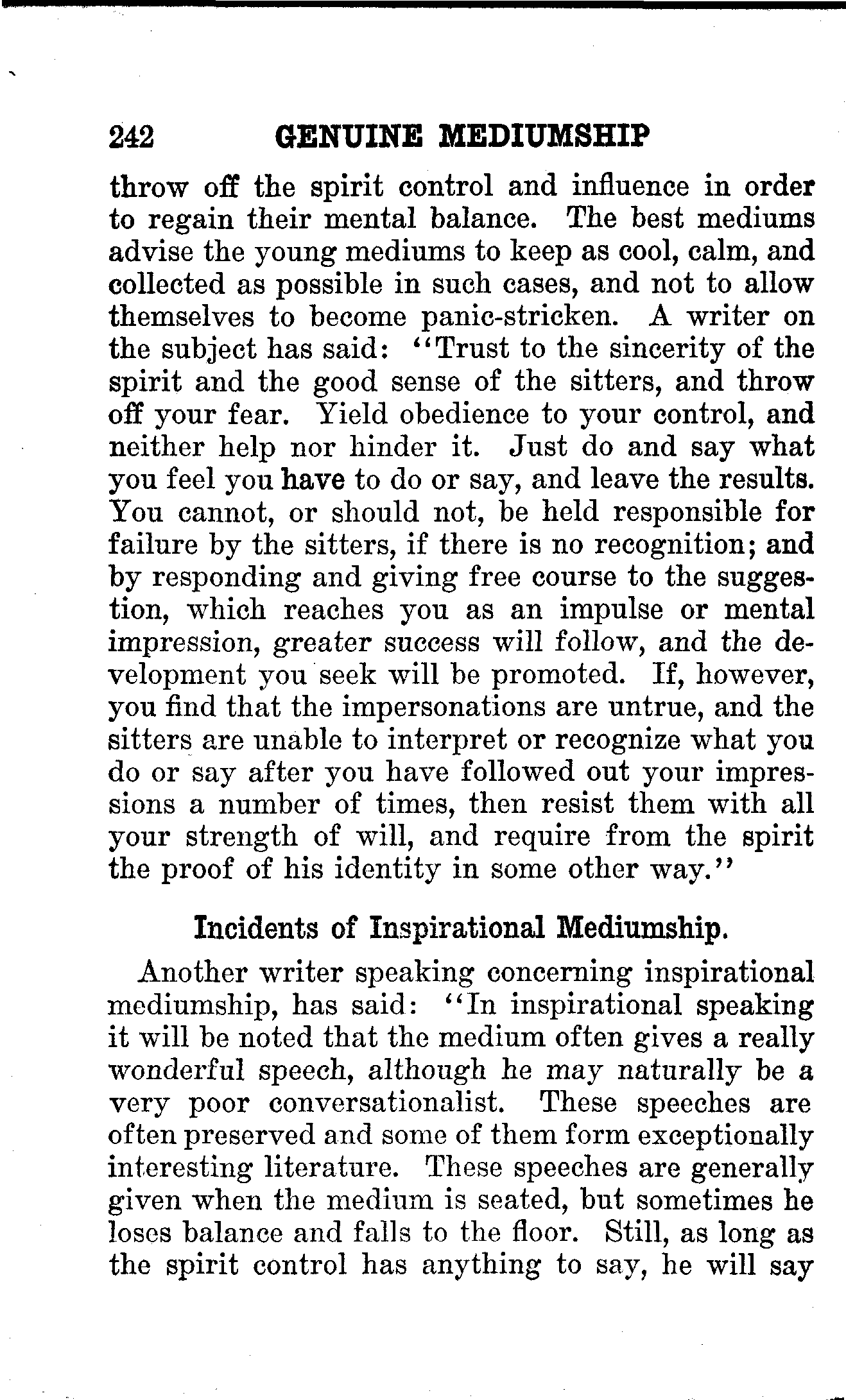 242 GENUINE MEDIUMSHIP

throw off the spirit control and influence in order to regain their mental balance. The best mediums advise the young mediums to keep as cool, calm, and collected as possible in such cases, and not to allow themselves to become panic-stricken. A writer on the subject has said: "Trust to the sincerity of the spirit and the good sense of the sitters, and throw off your fear. Yield obedience to your control, and neither help nor hinder it. Just do and say what you feel you have to do or say, and leave the results. You cannot, or should not, be held responsible for failure by the sitters, if there is no recognition; and by responding and giving free course to the suggestion, which reaches you as an impulse or mental impression, greater success will follow, and the development you seek will be promoted. If, however, you find that the impersonations are untrue, and the sitters are unable to interpret or recognize what you do or say after you have followed out your impressions a number of times, then resist them with all your strength of will, and require from the spirit the proof of his identity in some other way."

Incidents of Inspirational Mediumship.

Another writer speaking concerning inspirational mediumship, has said: "In inspirational speaking it will be noted that the medium often gives a really wonderful speech, although he may naturally be a very poor conversationalist. These speeches are often preserved and some of them form exceptionally interesting literature. These speeches are generally given when the medium is seated, but sometimes he loses balance and falls to the floor. Still, as long as the spirit control has anything to say, he will say